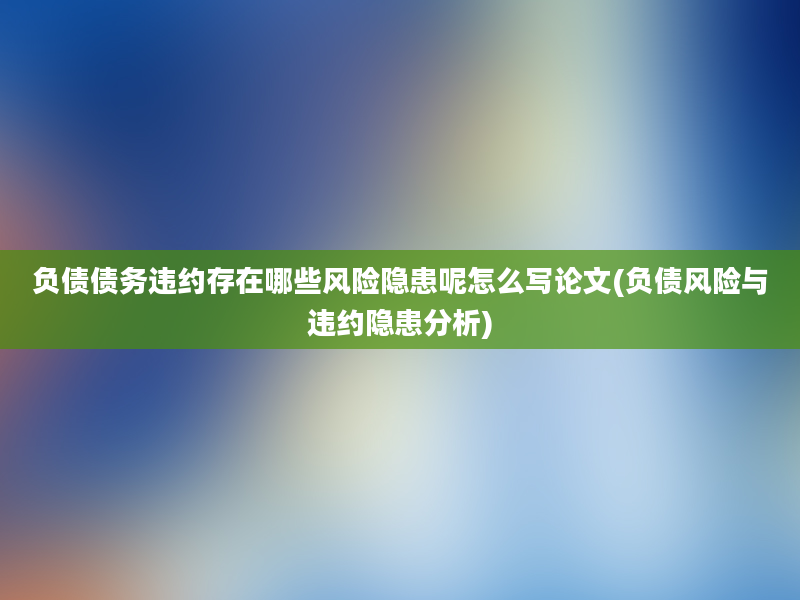 负债债务违约存在哪些风险隐患呢怎么写论文(负债风险与违约隐患分析)